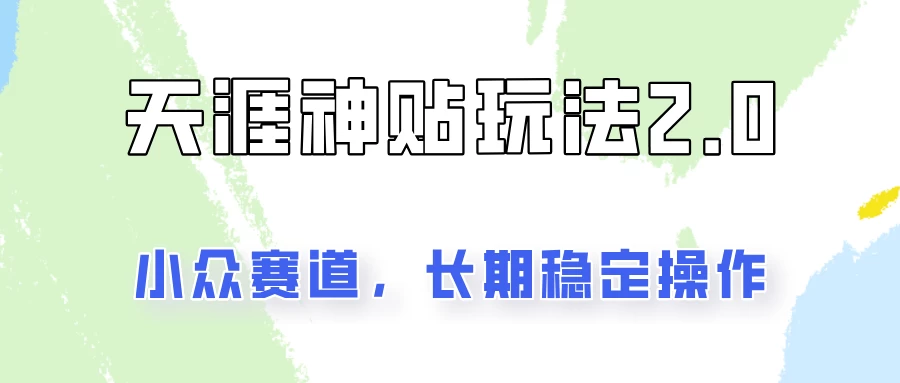 天涯神贴玩法2.0

小众赛道，长期稳定操作